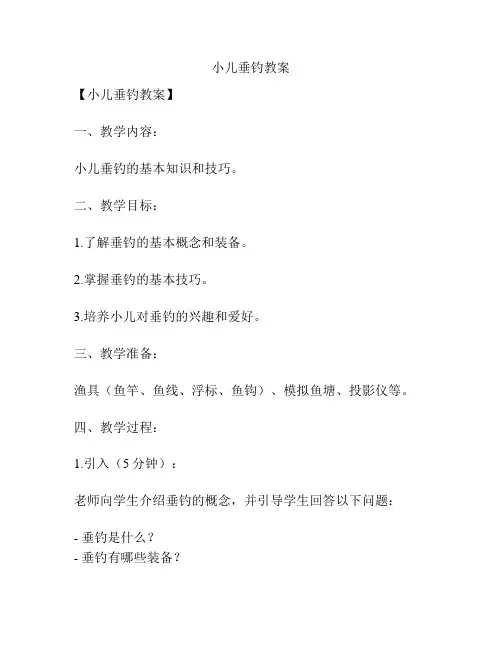 小儿垂钓教案

【小儿垂钓教案】

一、教学内容：

小儿垂钓的基本知识和技巧。

二、教学目标：

1.了解垂钓的基本概念和装备。

2.掌握垂钓的基本技巧。

3.培养小儿对垂钓的兴趣和爱好。

三、教学准备：

渔具（鱼竿、鱼线、浮标、鱼钩）、模拟鱼塘、投影仪等。

四、教学过程：

1.引入（5 分钟）：

老师向学生介绍垂钓的概念，并引导学生回答以下问题：

- 垂钓是什么？
- 垂钓有哪些装备？